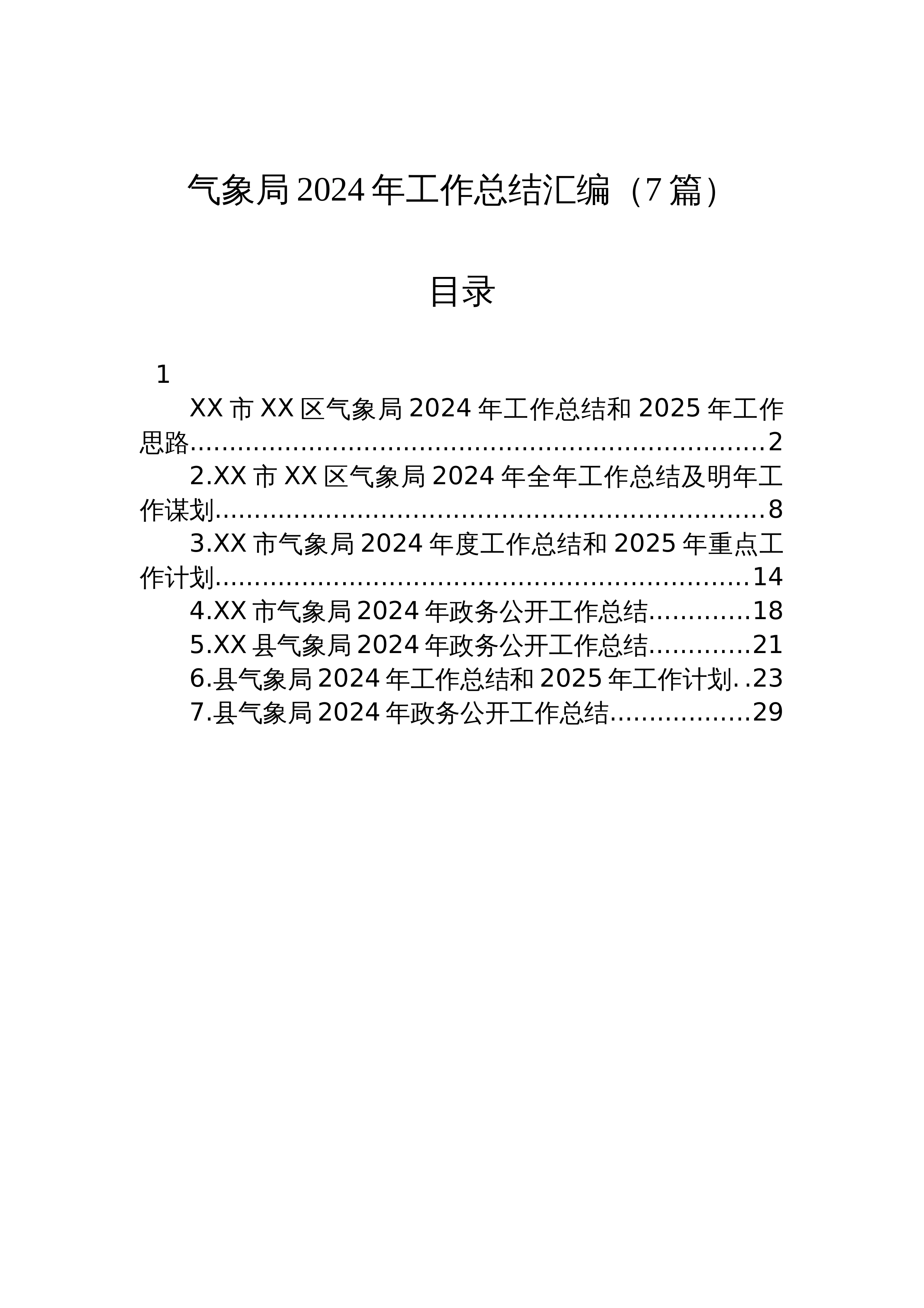 气象局2024年工作总结汇编（7篇）

目录

1

XX市XX区气象局2024年工作总结和2025年工作思路 2

2.XX市XX区气象局2024年全年工作总结及明年工作谋划 8

3.XX市气象局2024年度工作总结和2025年重点工作计划 14

4.XX市气象局2024年政务公开工作总结 18

5.XX县气象局2024年政务公开工作总结 21

6.县气象局2024年工作总结和2025年工作计划 23

7.县气象局2024年政务公开工作总结 29